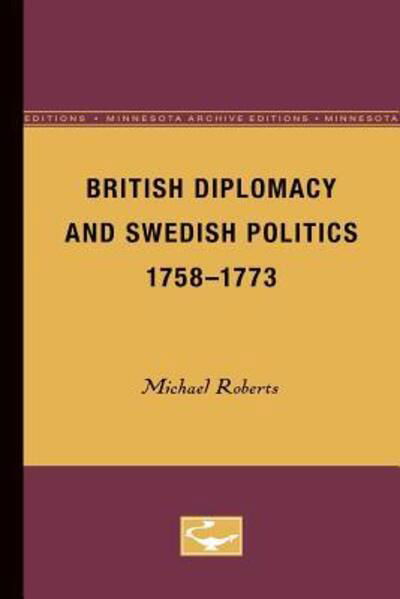 EDITIONS • MINNESOTA ARCHIVE EDITIONS • MINNESOTA

BRITISH DIPLOMACY AND SWEDISH POLITICS 1758–1773

Michael Roberts